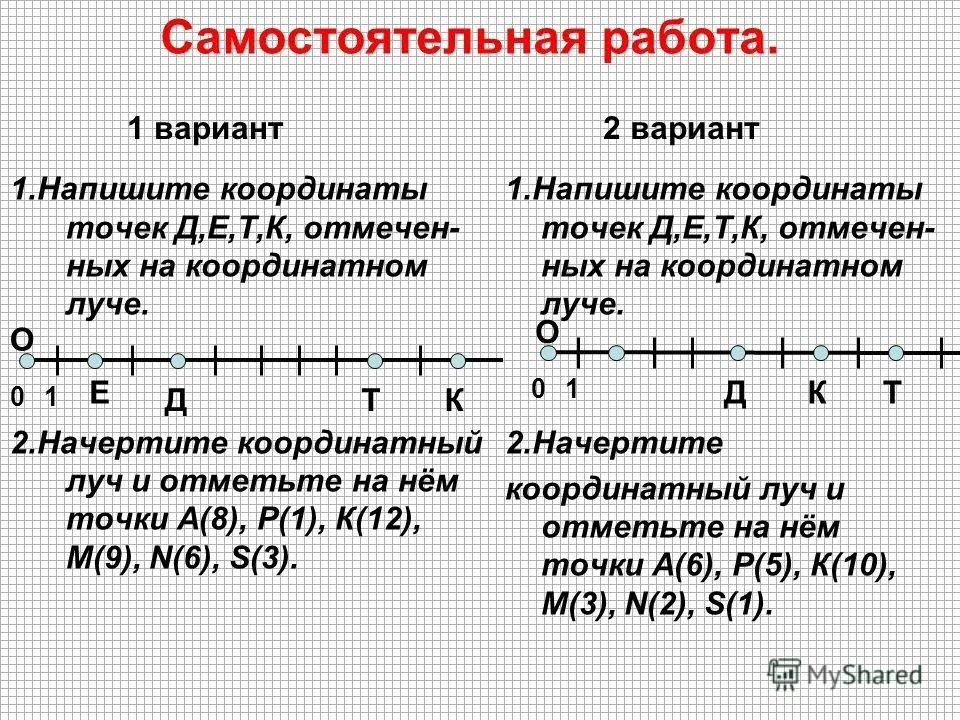 Самостоятельная работа.

1 вариант

1.Напишите координаты точек Д,Е,Т,К, отмеченных на координатном луче.

О

0 1 Е Д Т К

2.Начертите координатный луч и отметьте на нём точки А(8), Р(1), К(12), М(9), N(6), S(3).

2 вариант

1.Напишите координаты точек Д,Е,Т,К, отмеченных на координатном луче.

О

0 1 Д К Т

2.Начертите координатный луч и отметьте на нём точки А(6), Р(5), К(10), М(3), N(2), S(1).

MyShared